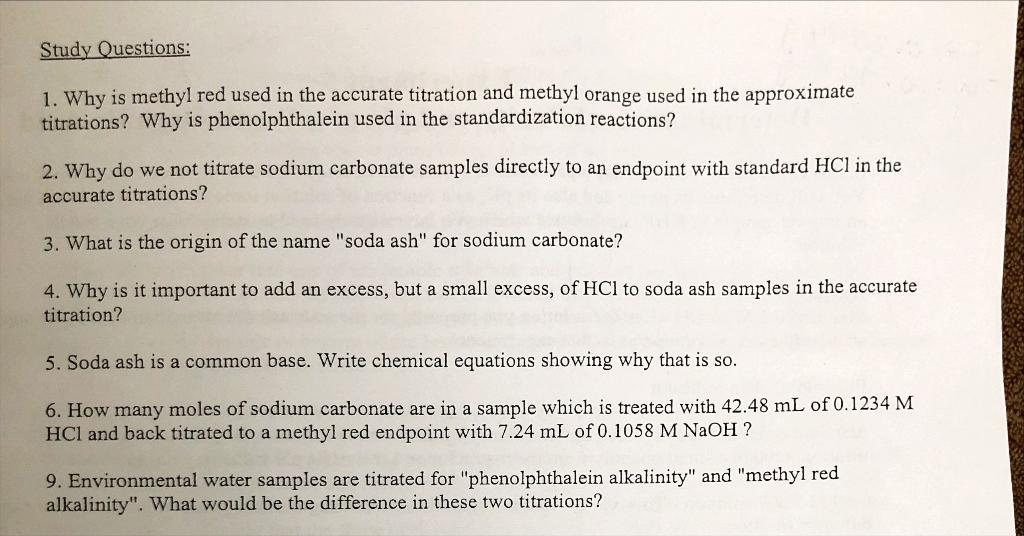 Study Questions:

1. Why is methyl red used in the accurate titration and methyl orange used in the approximate titrations? Why is phenolphthalein used in the standardization reactions?

2. Why do we not titrate sodium carbonate samples directly to an endpoint with standard HCl in the accurate titrations?

3. What is the origin of the name "soda ash" for sodium carbonate?

4. Why is it important to add an excess, but a small excess, of HCl to soda ash samples in the accurate titration?

5. Soda ash is a common base. Write chemical equations showing why that is so.

6. How many moles of sodium carbonate are in a sample which is treated with 42.48 mL of 0.1234 M HCl and back titrated to a methyl red endpoint with 7.24 mL of 0.1058 M NaOH ?

9. Environmental water samples are titrated for "phenolphthalein alkalinity" and "methyl red alkalinity". What would be the difference in these two titrations?